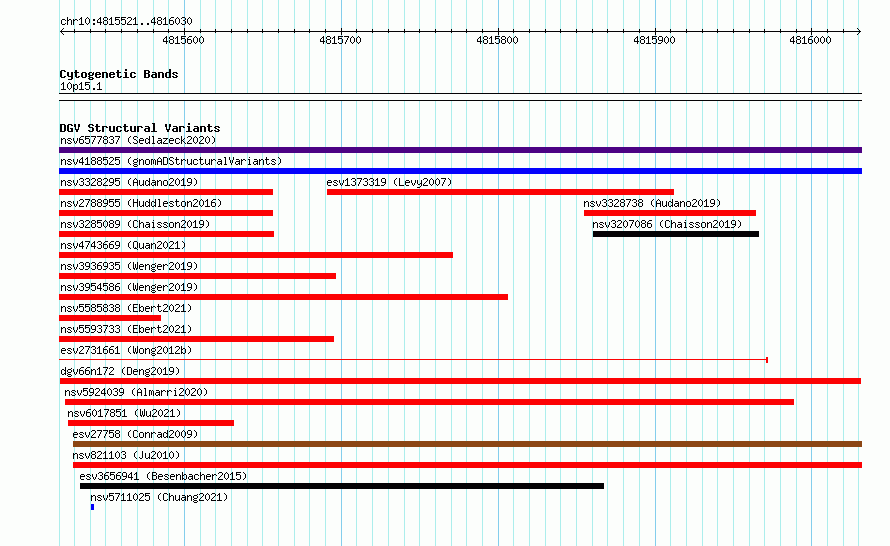 chr10:4815521..4816030

4815600 4815700 4815800 4815900 4816000

Cytogenetic Bands
10p15.1

DGV Structural Variants
nsv6577837 (Sedlazeck2020)
nsv4188525 (gnomADStructuralVariants)
nsv3328295 (Audano2019)
esv1373319 (Levy2007)
nsv2788955 (Huddleston2016)
nsv3328738 (Audano2019)
nsv3285089 (Chaisson2019)
nsv3207086 (Chaisson2019)
nsv4743669 (Quan2021)
nsv3936935 (Wenger2019)
nsv3954586 (Wenger2019)
nsv5585838 (Ebert2021)
nsv5593733 (Ebert2021)
esv2731661 (Wong2012b)
dgv66n172 (Deng2019)
nsv5924039 (Almarri2020)
nsv6017851 (Wu2021)
esv27758 (Conrad2009)
nsv821103 (Ju2010)
esv3656941 (Besenbacher2015)
nsv5711025 (Chuang2021)